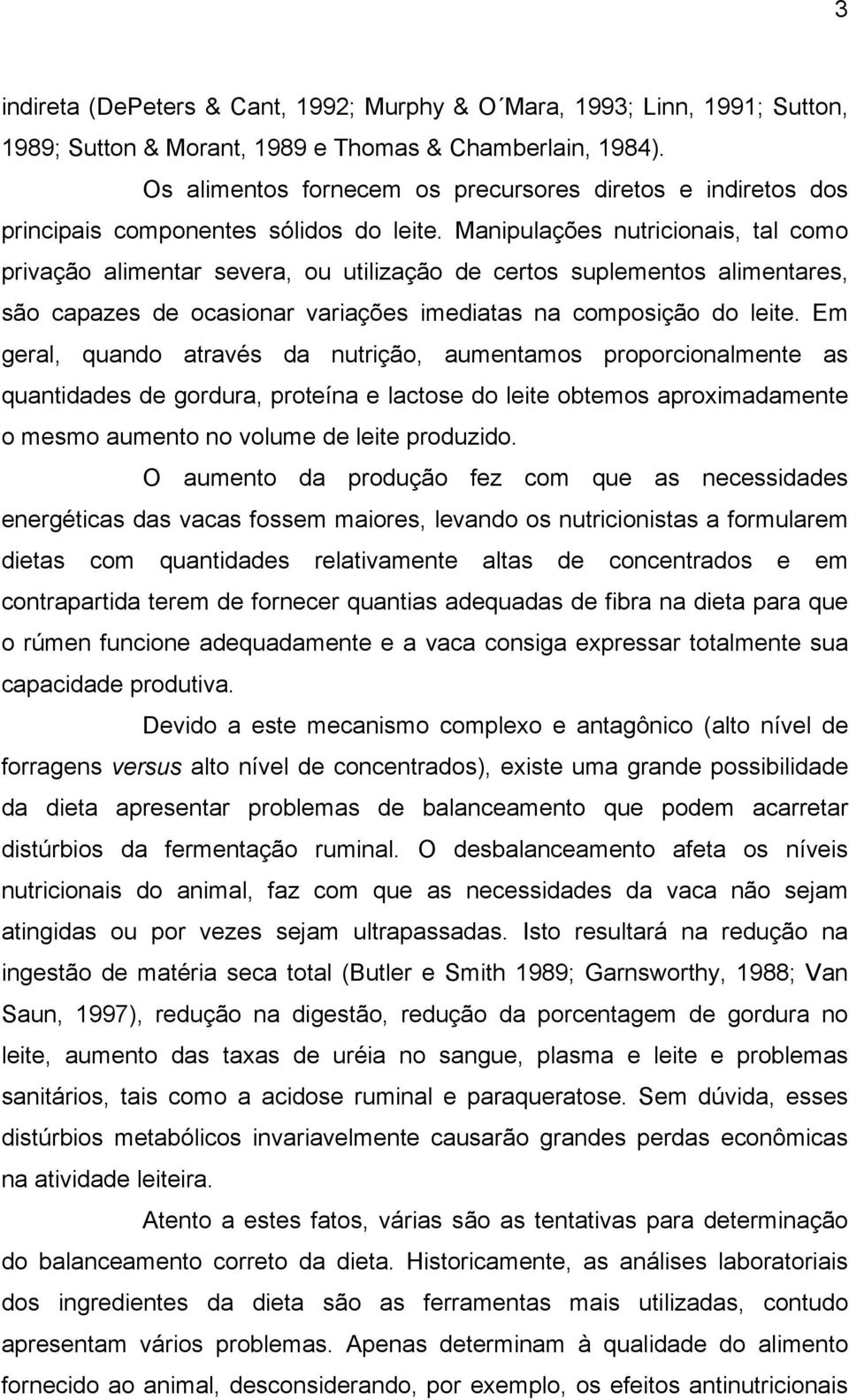 3

indireta (DePeters & Cant, 1992; Murphy & O´Mara, 1993; Linn, 1991; Sutton, 1989; Sutton & Morant, 1989 e Thomas & Chamberlain, 1984).

Os alimentos fornecem os precursores diretos e indiretos dos principais componentes sólidos do leite. Manipulações nutricionais, tal como privação alimentar severa, ou utilização de certos suplementos alimentares, são capazes de ocasionar variações imediatas na composição do leite. Em geral, quando através da nutrição, aumentamos proporcionalmente as quantidades de gordura, proteína e lactose do leite obtemos aproximadamente o mesmo aumento no volume de leite produzido.

O aumento da produção fez com que as necessidades energéticas das vacas fossem maiores, levando os nutricionistas a formularem dietas com quantidades relativamente altas de concentrados e em contrapartida terem de fornecer quantias adequadas de fibra na dieta para que o rúmen funcione adequadamente e a vaca consiga expressar totalmente sua capacidade produtiva.

Devido a este mecanismo complexo e antagônico (alto nível de forragens versus alto nível de concentrados), existe uma grande possibilidade da dieta apresentar problemas de balanceamento que podem acarretar distúrbios da fermentação ruminal. O desbalanceamento afeta os níveis nutricionais do animal, faz com que as necessidades da vaca não sejam atingidas ou por vezes sejam ultrapassadas. Isto resultará na redução na ingestão de matéria seca total (Butler e Smith 1989; Garnsworthy, 1988; Van Saun, 1997), redução na digestão, redução da porcentagem de gordura no leite, aumento das taxas de uréia no sangue, plasma e leite e problemas sanitários, tais como a acidose ruminal e paraqueratose. Sem dúvida, esses distúrbios metabólicos invariavelmente causarão grandes perdas econômicas na atividade leiteira.

Atento a estes fatos, várias são as tentativas para determinação do balanceamento correto da dieta. Historicamente, as análises laboratoriais dos ingredientes da dieta são as ferramentas mais utilizadas, contudo apresentam vários problemas. Apenas determinam à qualidade do alimento fornecido ao animal, desconsiderando, por exemplo, os efeitos antinutricionais